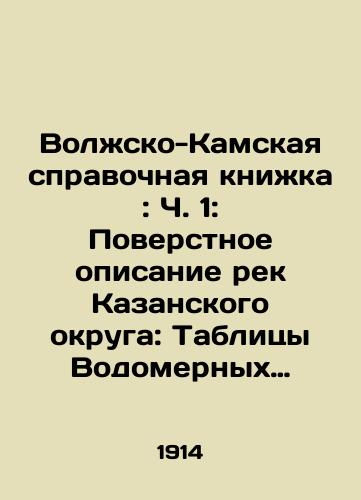 Волжско-Камская справочная книжка : Ч. 1: Поверстное описание рек Казанского округа: Таблицы Водомерных…

1914